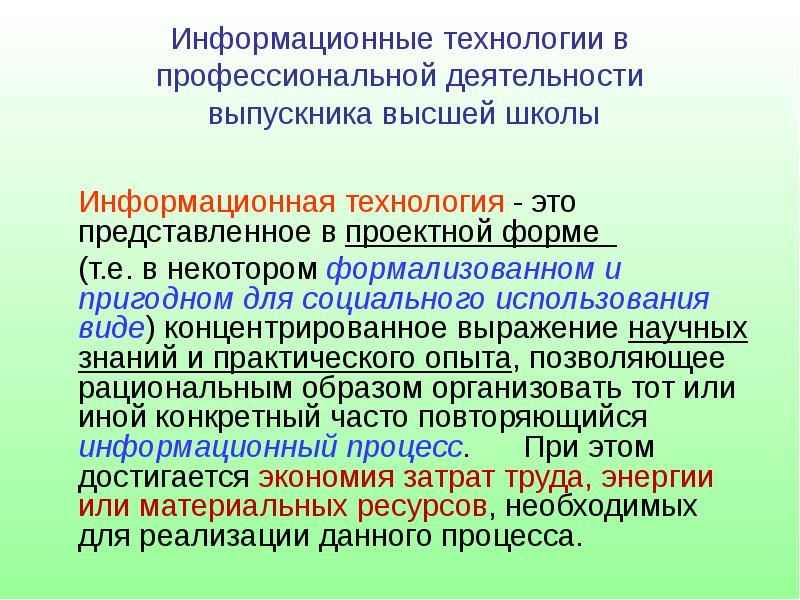 Информационные технологии в профессиональной деятельности выпускника высшей школы

Информационная технология - это представленное в проектной форме

(т.е. в некотором формализованном и пригодном для социального использования виде) концентрированное выражение научных знаний и практического опыта, позволяющее рациональным образом организовать тот или иной конкретный часто повторяющийся информационный процесс. При этом достигается экономия затрат труда, энергии или материальных ресурсов, необходимых для реализации данного процесса.